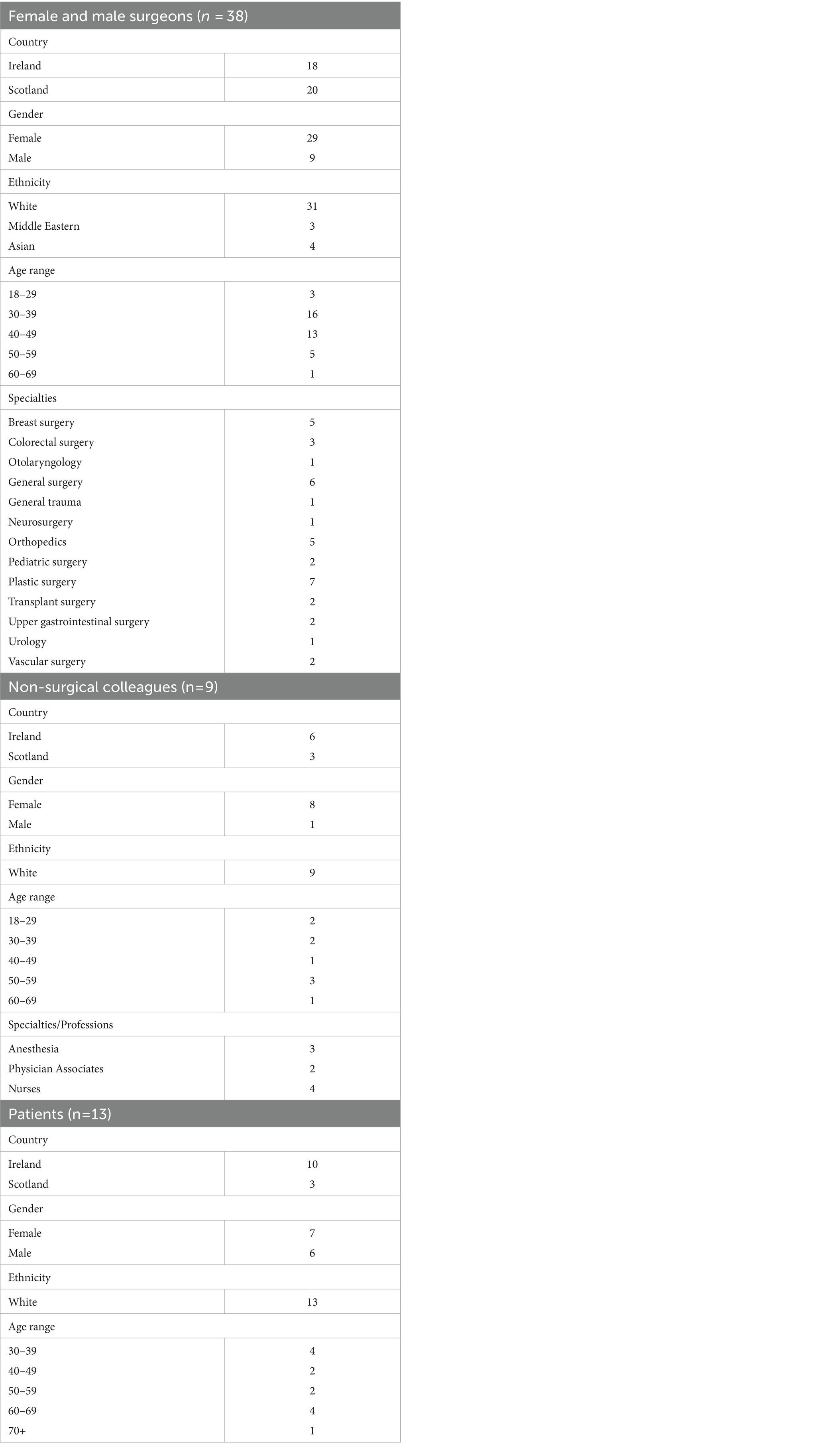 | Female and male surgeons ($n$ = 38) | |
|---|---|
| Country | |
| Ireland | 18 |
| Scotland | 20 |
| Gender | |
| Female | 29 |
| Male | 9 |
| Ethnicity | |
| White | 31 |
| Middle Eastern | 3 |
| Asian | 4 |
| Age range | |
| 18–29 | 3 |
| 30–39 | 16 |
| 40–49 | 13 |
| 50–59 | 5 |
| 60–69 | 1 |
| Specialties | |
| Breast surgery | 5 |
| Colorectal surgery | 3 |
| Otolaryngology | 1 |
| General surgery | 6 |
| General trauma | 1 |
| Neurosurgery | 1 |
| Orthopedics | 5 |
| Pediatric surgery | 2 |
| Plastic surgery | 7 |
| Transplant surgery | 2 |
| Upper gastrointestinal surgery | 2 |
| Urology | 1 |
| Vascular surgery | 2 |
| Non-surgical colleagues (n=9) | |
| Country | |
| Ireland | 6 |
| Scotland | 3 |
| Gender | |
| Female | 8 |
| Male | 1 |
| Ethnicity | |
| White | 9 |
| Age range | |
| 18–29 | 2 |
| 30–39 | 2 |
| 40–49 | 1 |
| 50–59 | 3 |
| 60–69 | 1 |
| Specialties/Professions | |
| Anesthesia | 3 |
| Physician Associates | 2 |
| Nurses | 4 |
| Patients (n=13) | |
| Country | |
| Ireland | 10 |
| Scotland | 3 |
| Gender | |
| Female | 7 |
| Male | 6 |
| Ethnicity | |
| White | 13 |
| Age range | |
| 30–39 | 4 |
| 40–49 | 2 |
| 50–59 | 2 |
| 60–69 | 4 |
| 70+ | 1 |